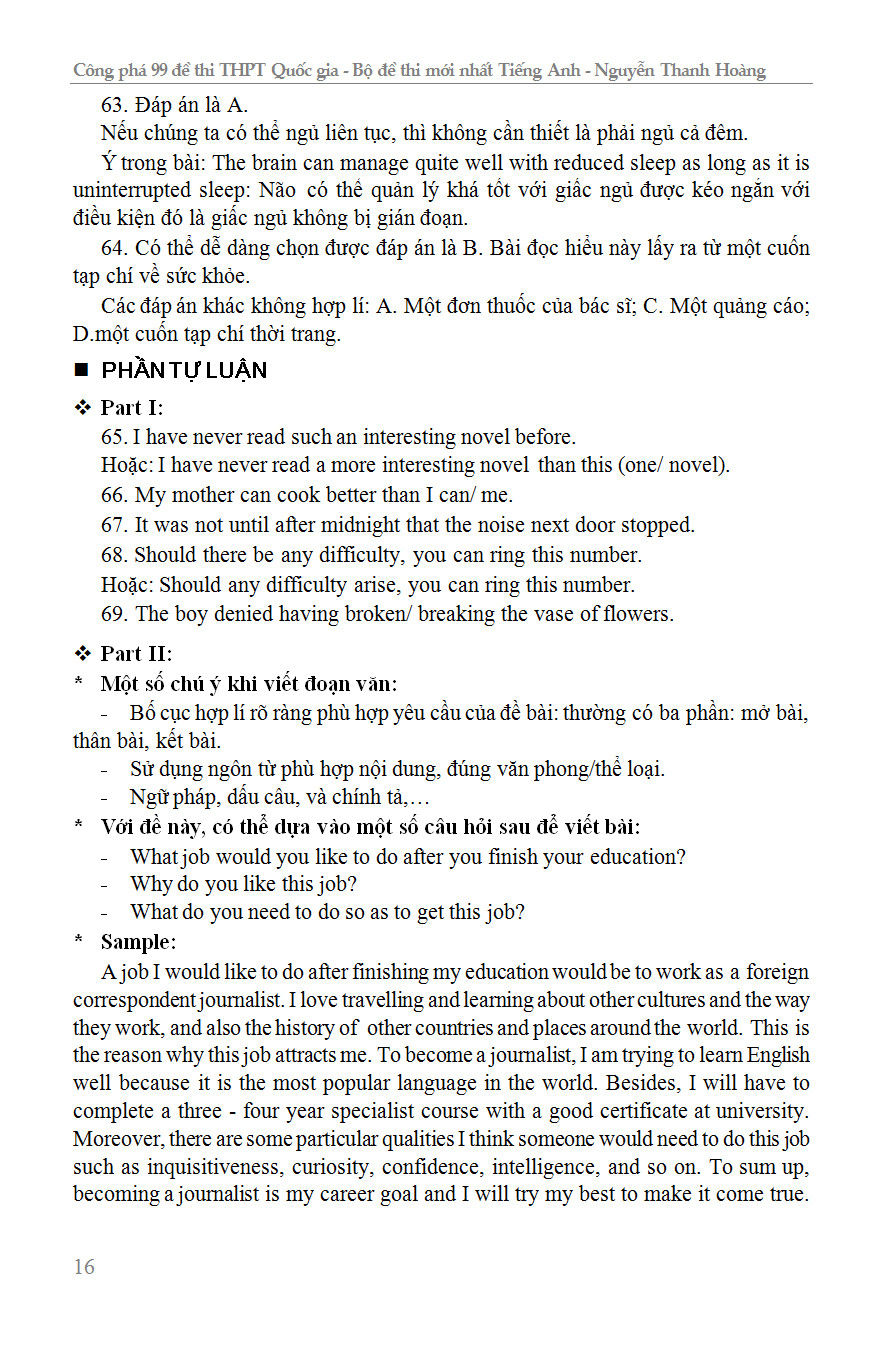 Công phá 99 đề thi THPT Quốc gia - Bộ đề thi mới nhất Tiếng Anh - Nguyễn Thanh Hoàng

63. Đáp án là A.

Nếu chúng ta có thể ngủ liên tục, thì không cần thiết là phải ngủ cả đêm.

Ý trong bài: The brain can manage quite well with reduced sleep as long as it is uninterrupted sleep: Não có thể quản lý khá tốt với giấc ngủ được kéo ngắn với điều kiện đó là giấc ngủ không bị gián đoạn.

64. Có thể dễ dàng chọn được đáp án là B. Bài đọc hiểu này lấy ra từ một cuốn tạp chí về sức khỏe.

Các đáp án khác không hợp lí: A. Một đơn thuốc của bác sĩ; C. Một quảng cáo; D.một cuốn tạp chí thời trang.

■ PHẦN TỰ LUẬN

❖ Part I:

65. I have never read such an interesting novel before.

Hoặc: I have never read a more interesting novel than this (one/ novel).

66. My mother can cook better than I can/ me.

67. It was not until after midnight that the noise next door stopped.

68. Should there be any difficulty, you can ring this number.

Hoặc: Should any difficulty arise, you can ring this number.

69. The boy denied having broken/ breaking the vase of flowers.

❖ Part II:

* Một số chú ý khi viết đoạn văn:

- Bố cục hợp lí rõ ràng phù hợp yêu cầu của đề bài: thường có ba phần: mở bài, thân bài, kết bài.

- Sử dụng ngôn từ phù hợp nội dung, đúng văn phong/thể loại.

- Ngữ pháp, dấu câu, và chính tả,…

* Với đề này, có thể dựa vào một số câu hỏi sau để viết bài:

- What job would you like to do after you finish your education?

- Why do you like this job?

- What do you need to do so as to get this job?

* Sample:

A job I would like to do after finishing my education would be to work as a foreign correspondent journalist. I love travelling and learning about other cultures and the way they work, and also the history of other countries and places around the world. This is the reason why this job attracts me. To become a journalist, I am trying to learn English well because it is the most popular language in the world. Besides, I will have to complete a three - four year specialist course with a good certificate at university. Moreover, there are some particular qualities I think someone would need to do this job such as inquisitiveness, curiosity, confidence, intelligence, and so on. To sum up, becoming a journalist is my career goal and I will try my best to make it come true.

16